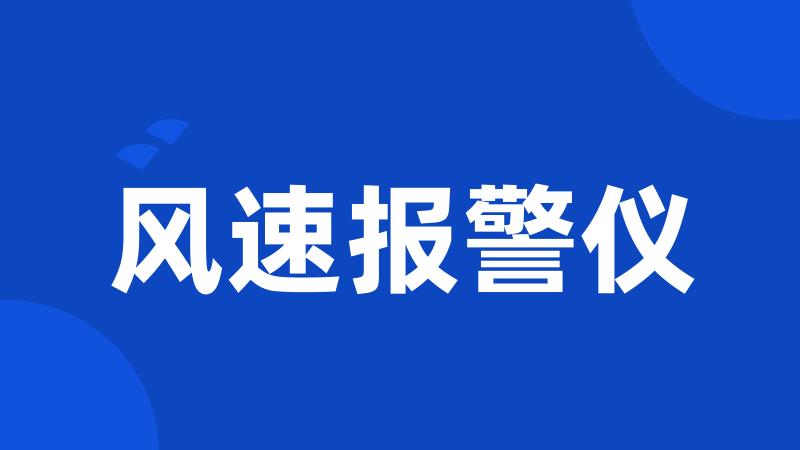 风速报警仪